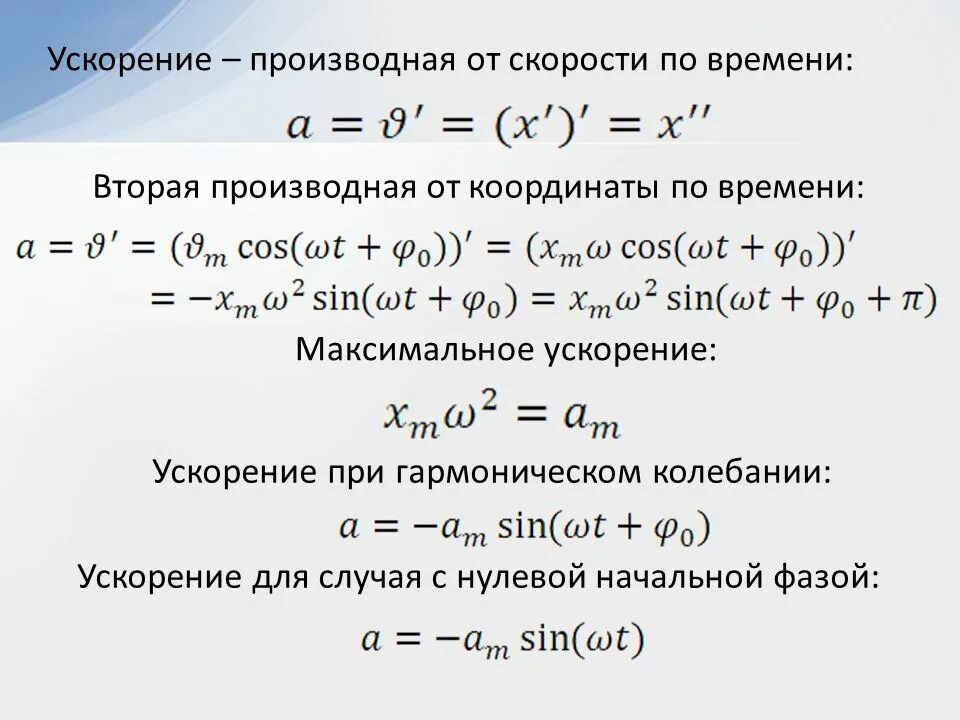 Ускорение – производная от скорости по времени:

$a = \vartheta' = (x')' = x''$

Вторая производная от координаты по времени:

$a = \vartheta' = (\vartheta_m \cos(\omega t + \varphi_0))' = (x_m \omega \cos(\omega t + \varphi_0))'$
$= -x_m \omega^2 \sin(\omega t + \varphi_0) = x_m \omega^2 \sin(\omega t + \varphi_0 + \pi)$

Максимальное ускорение:

$x_m \omega^2 = a_m$

Ускорение при гармоническом колебании:

$a = -a_m \sin(\omega t + \varphi_0)$

Ускорение для случая с нулевой начальной фазой:

$a = -a_m \sin(\omega t)$